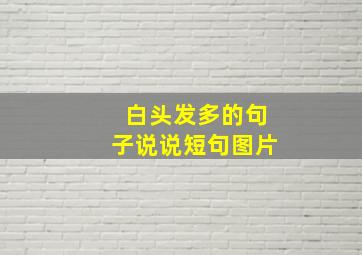 白头发多的句子说说短句图片